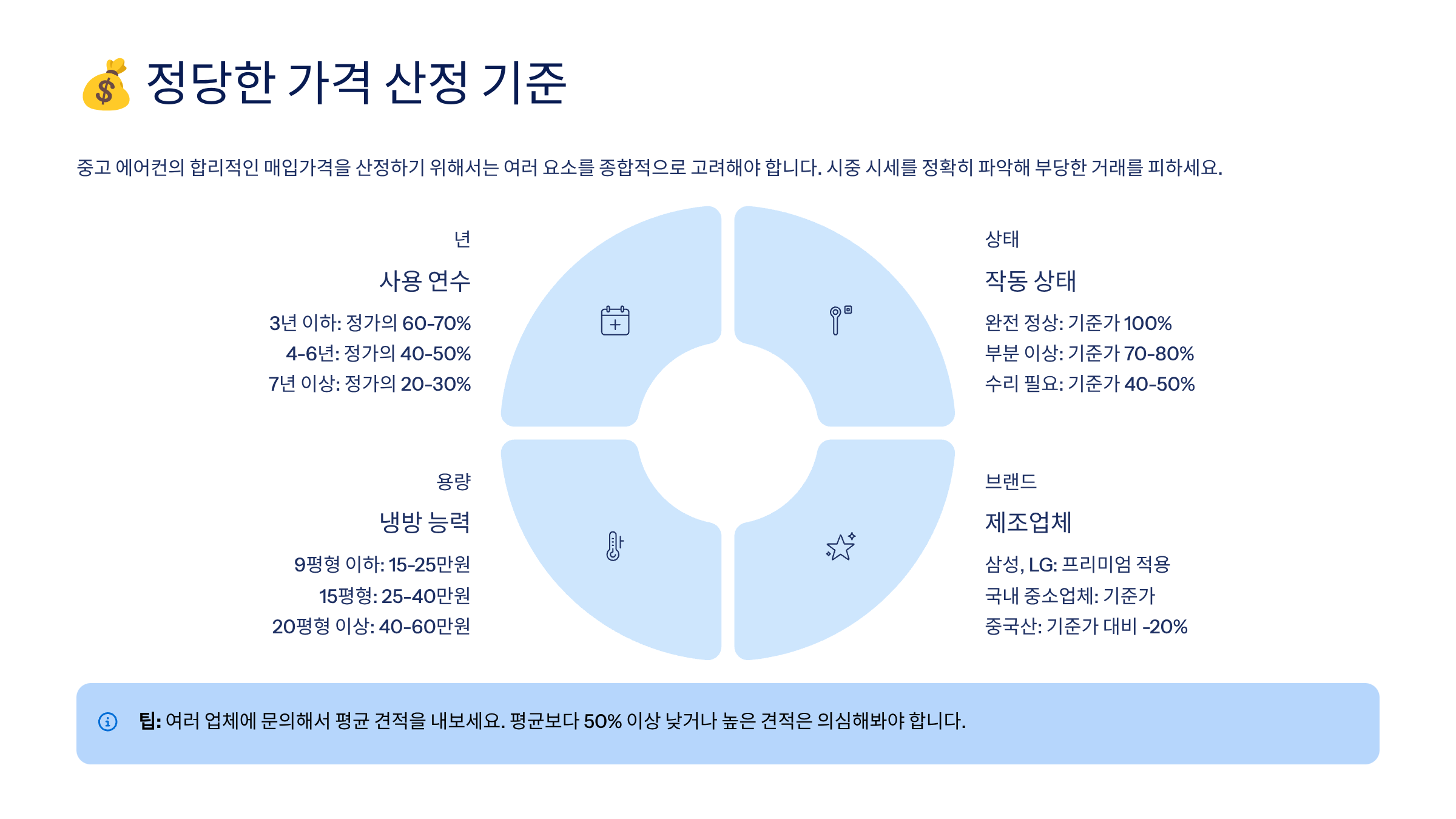 💰 정당한 가격 산정 기준

중고 에어컨의 합리적인 매입가격을 산정하기 위해서는 여러 요소를 종합적으로 고려해야 합니다. 시중 시세를 정확히 파악해 부당한 거래를 피하세요.

년

사용 연수

3년 이하: 정가의 60-70%

4-6년: 정가의 40-50%

7년 이상: 정가의 20-30%

상태

작동 상태

완전 정상: 기준가 100%

부분 이상: 기준가 70-80%

수리 필요: 기준가 40-50%

용량

냉방 능력

9평형 이하: 15-25만원

15평형: 25-40만원

20평형 이상: 40-60만원

브랜드

제조업체

삼성, LG: 프리미엄 적용

국내 중소업체: 기준가

중국산: 기준가 대비 -20%

팁: 여러 업체에 문의해서 평균 견적을 내보세요. 평균보다 50% 이상 낮거나 높은 견적은 의심해봐야 합니다.